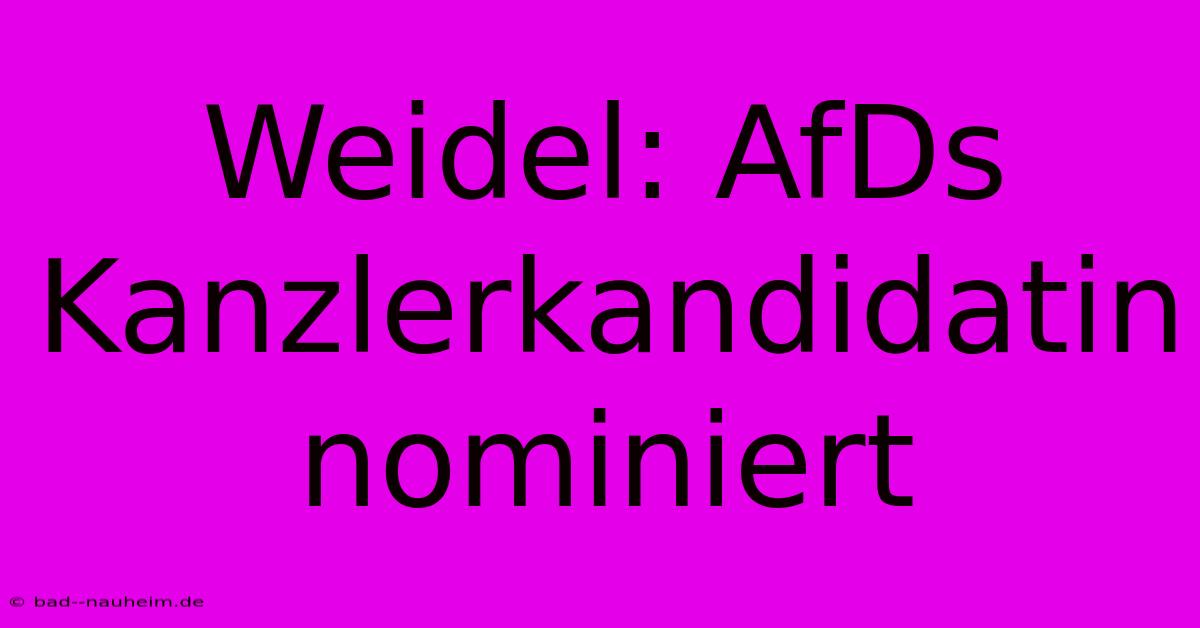 Weidel: AfDs Kanzlerkandidatin nominiert

© bad--nauheim.de